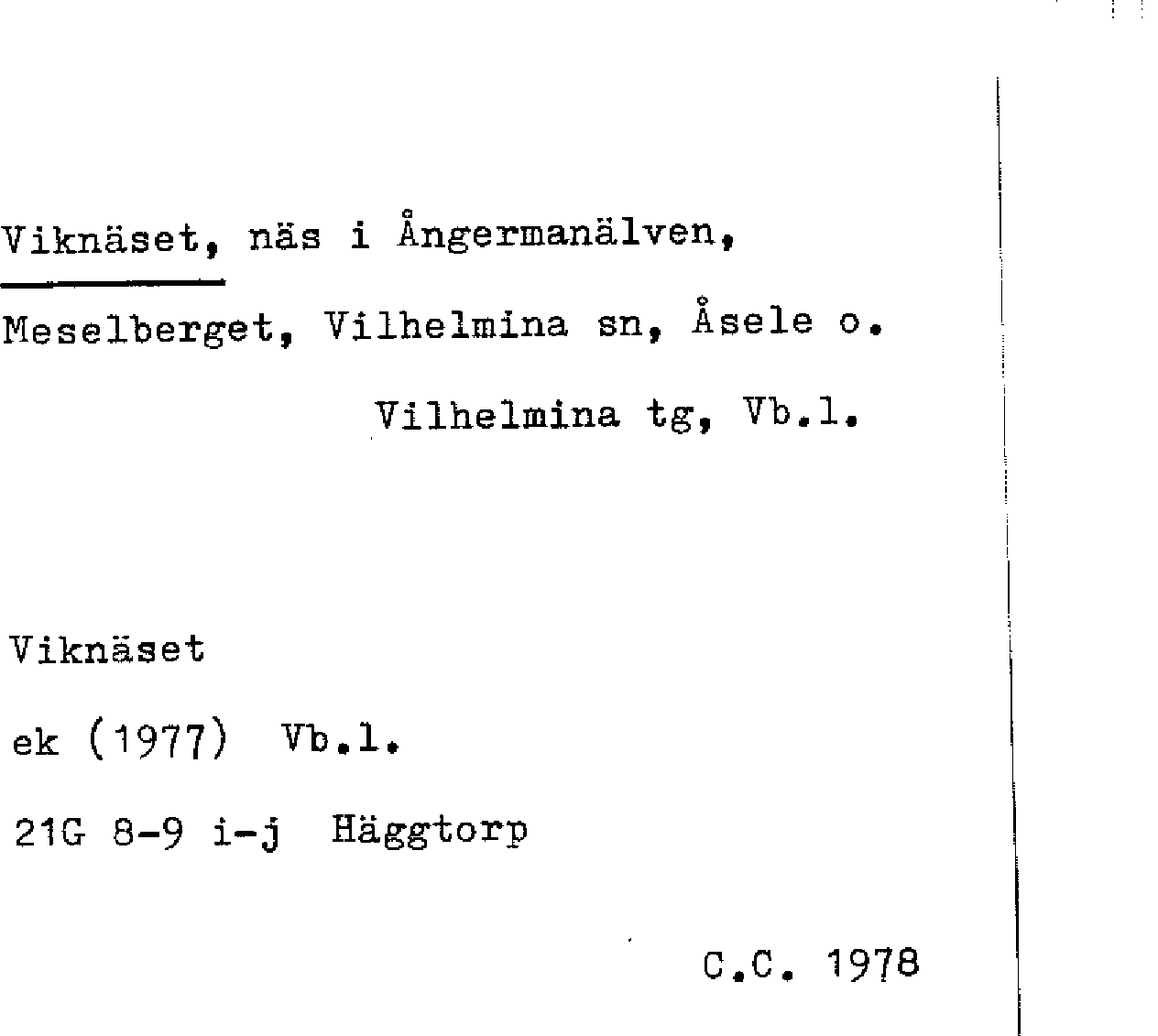 Viknäset, näs i Ångermanälven,
Meselberget, Vilhelmina sn, Åsele o.
Vilhelmina tg, Vb.l.

Viknäset
ek (1977) Vb.l.
21G 8-9 i-j Häggtorp

C.C. 1978